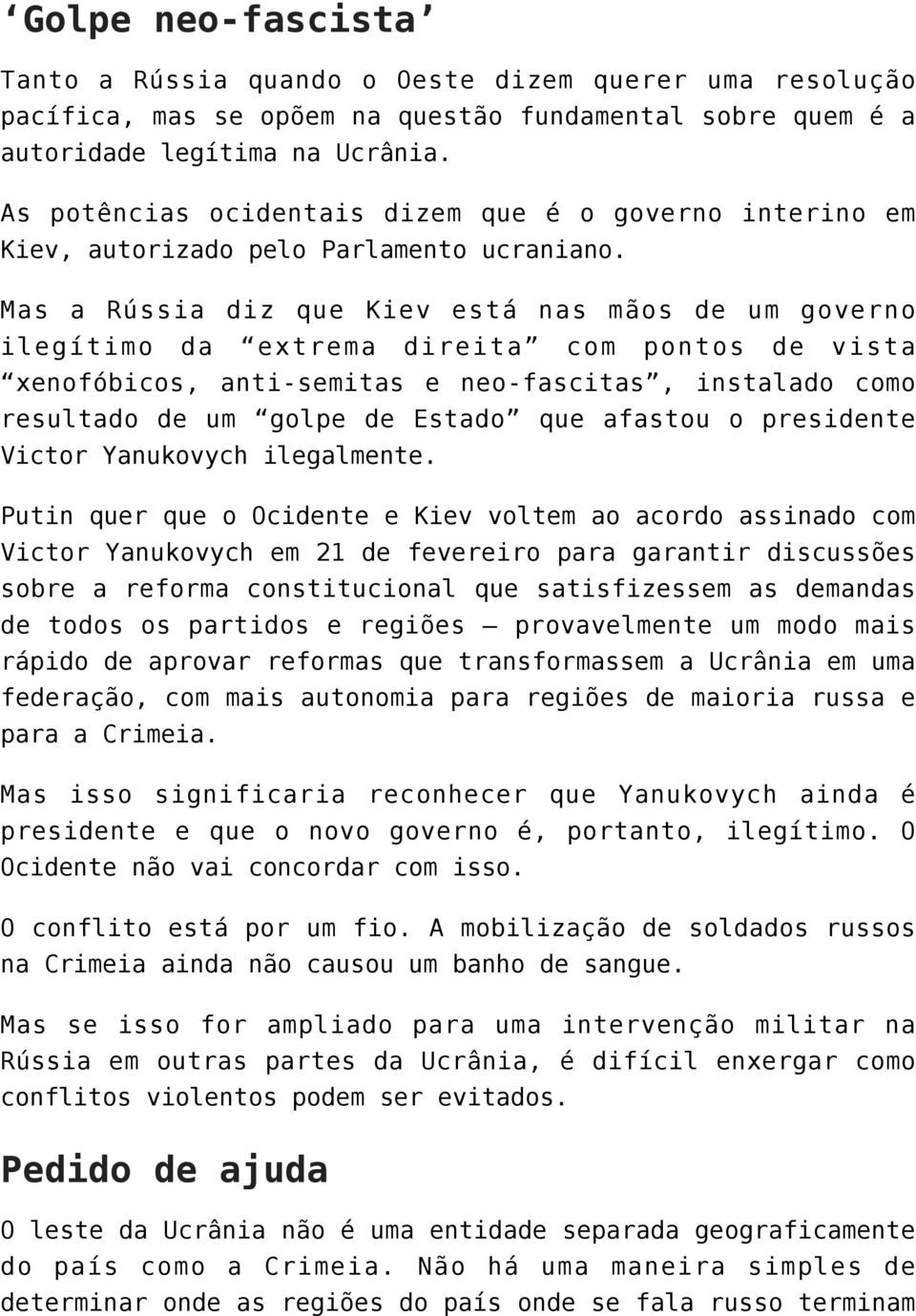 ‘Golpe neo-fascista’

Tanto a Rússia quando o Oeste dizem querer uma resolução pacífica, mas se opõem na questão fundamental sobre quem é a autoridade legítima na Ucrânia.

As potências ocidentais dizem que é o governo interino em Kiev, autorizado pelo Parlamento ucraniano.

Mas a Rússia diz que Kiev está nas mãos de um governo ilegítimo da “extrema direita” com pontos de vista “xenofóbicos, anti-semitas e neo-fascitas”, instalado como resultado de um “golpe de Estado” que afastou o presidente Victor Yanukovych ilegalmente.

Putin quer que o Ocidente e Kiev voltem ao acordo assinado com Victor Yanukovych em 21 de fevereiro para garantir discussões sobre a reforma constitucional que satisfizessem as demandas de todos os partidos e regiões – provavelmente um modo mais rápido de aprovar reformas que transformassem a Ucrânia em uma federação, com mais autonomia para regiões de maioria russa e para a Crimeia.

Mas isso significaria reconhecer que Yanukovych ainda é presidente e que o novo governo é, portanto, ilegítimo. O Ocidente não vai concordar com isso.

O conflito está por um fio. A mobilização de soldados russos na Crimeia ainda não causou um banho de sangue.

Mas se isso for ampliado para uma intervenção militar na Rússia em outras partes da Ucrânia, é difícil enxergar como conflitos violentos podem ser evitados.

Pedido de ajuda

O leste da Ucrânia não é uma entidade separada geograficamente do país como a Crimeia. Não há uma maneira simples de determinar onde as regiões do país onde se fala russo terminam